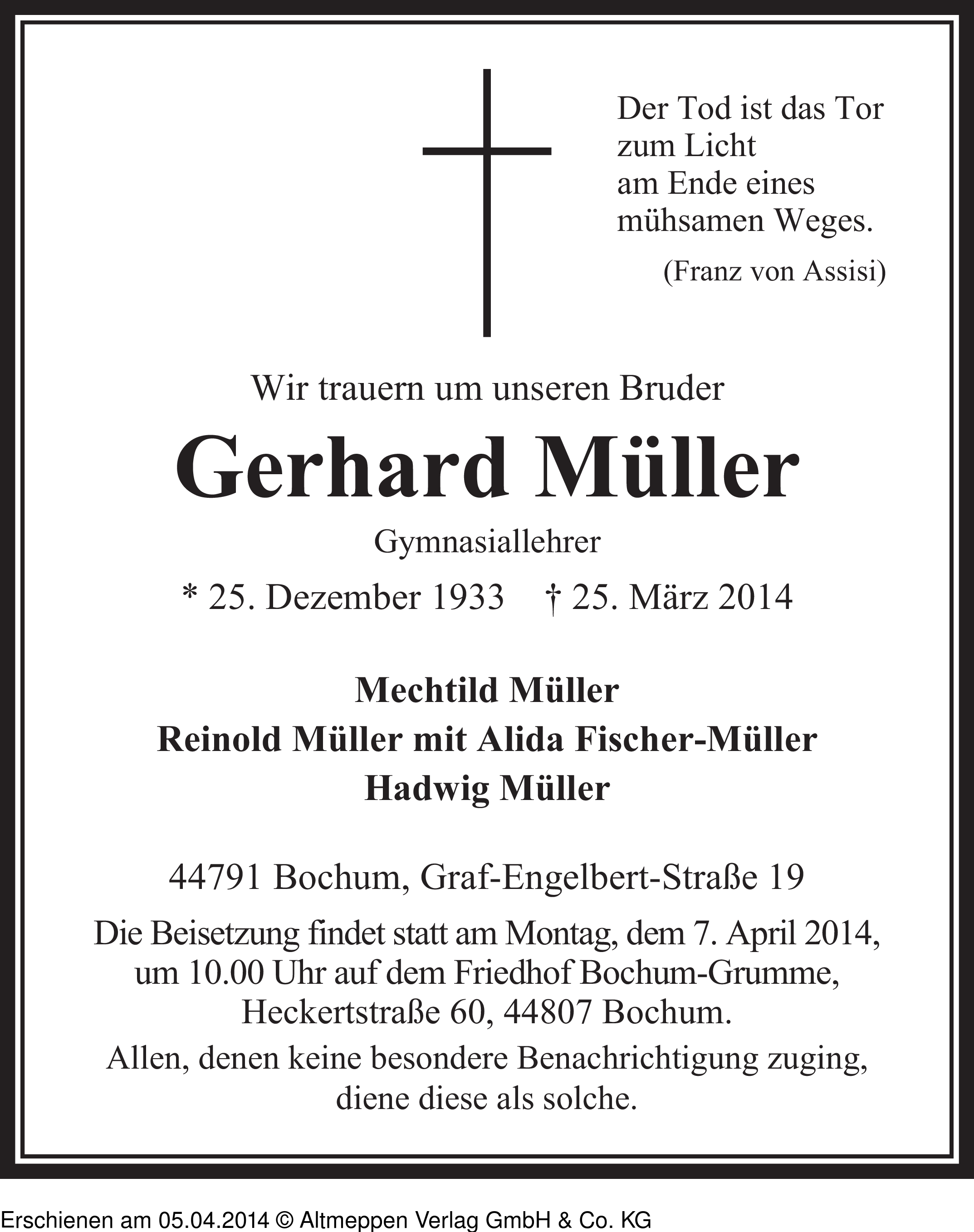 Der Tod ist das Tor
zum Licht
am Ende eines
mühsamen Weges.
(Franz von Assisi)

Wir trauern um unseren Bruder

Gerhard Müller

Gymnasiallehrer

* 25. Dezember 1933 † 25. März 2014

Mechtild Müller
Reinold Müller mit Alida Fischer-Müller
Hadwig Müller

44791 Bochum, Graf-Engelbert-Straße 19

Die Beisetzung findet statt am Montag, dem 7. April 2014, um 10.00 Uhr auf dem Friedhof Bochum-Grumme, Heckertstraße 60, 44807 Bochum.

Allen, denen keine besondere Benachrichtigung zuging, diene diese als solche.

Erschienen am 05.04.2014 © Altmeppen Verlag GmbH & Co. KG